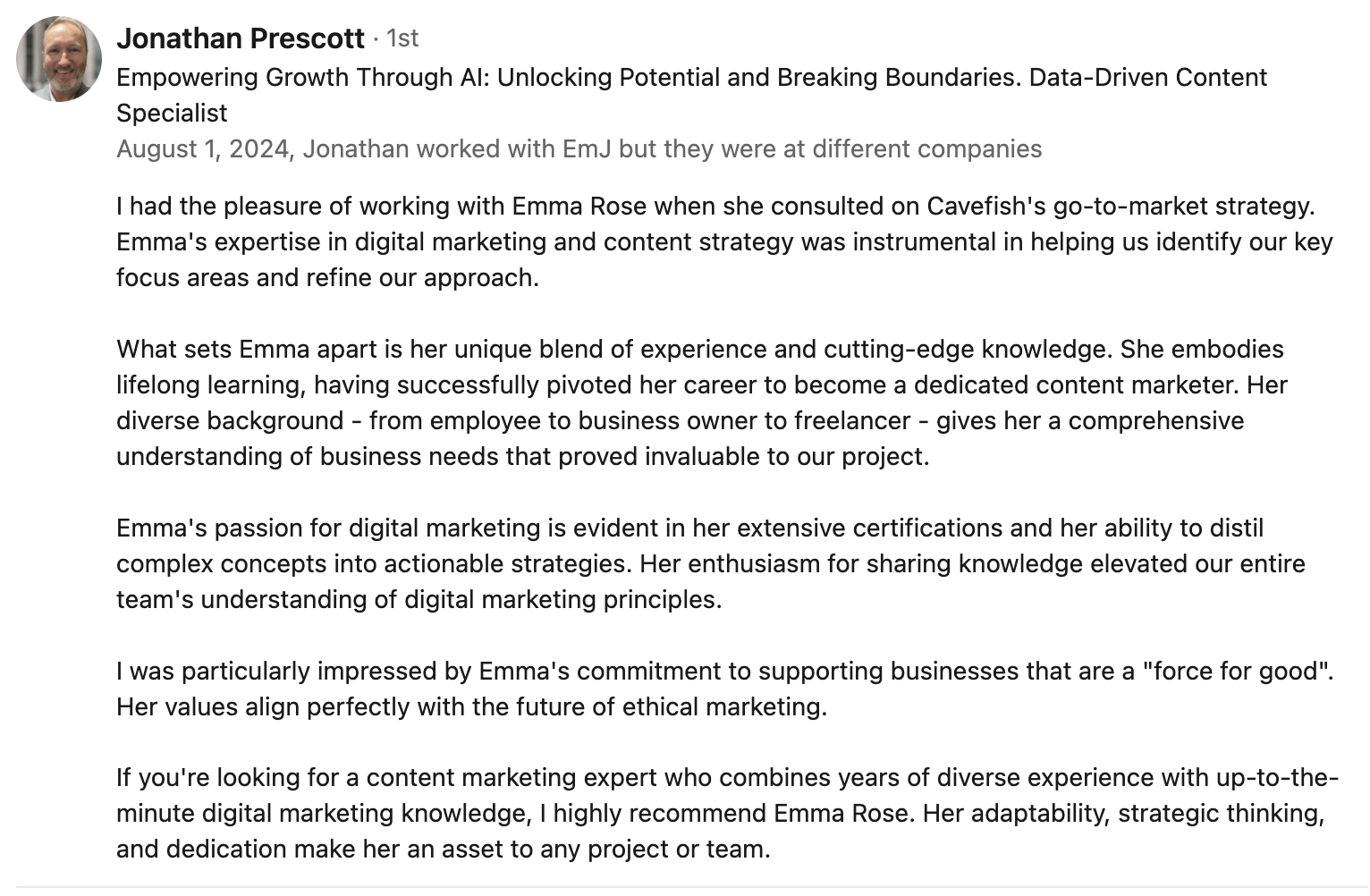 Jonathan Prescott · 1st
Empowering Growth Through AI: Unlocking Potential and Breaking Boundaries. Data-Driven Content Specialist
August 1, 2024, Jonathan worked with EmJ but they were at different companies

I had the pleasure of working with Emma Rose when she consulted on Cavefish's go-to-market strategy. Emma's expertise in digital marketing and content strategy was instrumental in helping us identify our key focus areas and refine our approach.

What sets Emma apart is her unique blend of experience and cutting-edge knowledge. She embodies lifelong learning, having successfully pivoted her career to become a dedicated content marketer. Her diverse background - from employee to business owner to freelancer - gives her a comprehensive understanding of business needs that proved invaluable to our project.

Emma's passion for digital marketing is evident in her extensive certifications and her ability to distil complex concepts into actionable strategies. Her enthusiasm for sharing knowledge elevated our entire team's understanding of digital marketing principles.

I was particularly impressed by Emma's commitment to supporting businesses that are a "force for good". Her values align perfectly with the future of ethical marketing.

If you're looking for a content marketing expert who combines years of diverse experience with up-to-the-minute digital marketing knowledge, I highly recommend Emma Rose. Her adaptability, strategic thinking, and dedication make her an asset to any project or team.